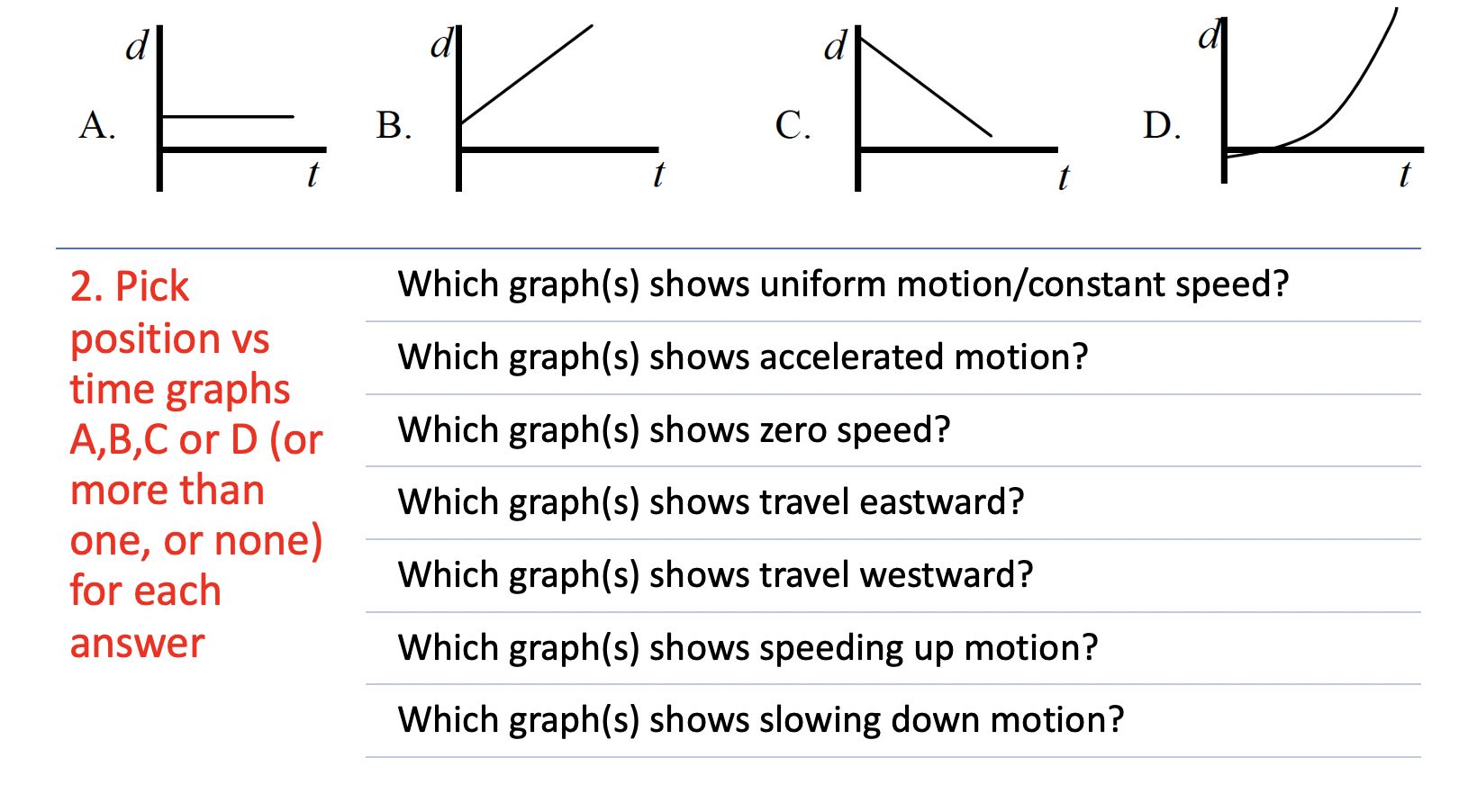 A. $d$ $t$

B. $d$ $t$

C. $d$ $t$

D. $d$ $t$

2. Pick position vs time graphs A,B,C or D (or more than one, or none) for each answer

Which graph(s) shows uniform motion/constant speed?

Which graph(s) shows accelerated motion?

Which graph(s) shows zero speed?

Which graph(s) shows travel eastward?

Which graph(s) shows travel westward?

Which graph(s) shows speeding up motion?

Which graph(s) shows slowing down motion?